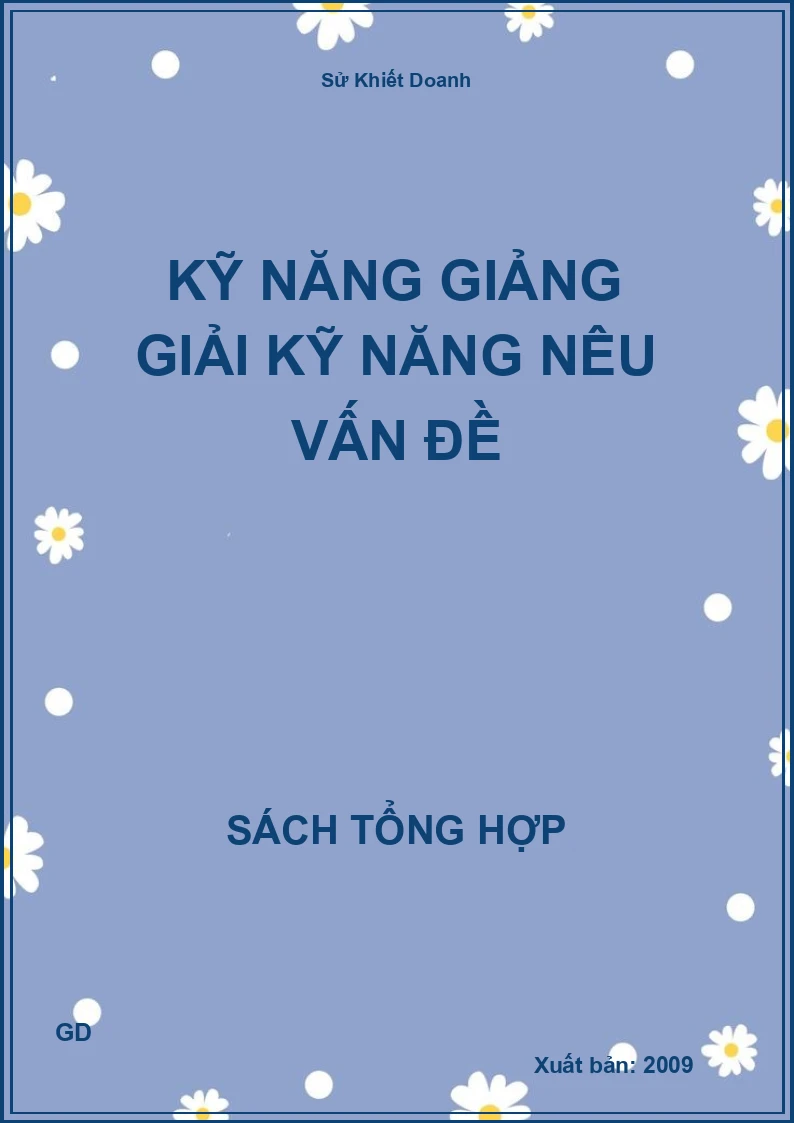 Sử Khiết Doanh

KỸ NĂNG GIẢNG GIẢI KỸ NĂNG NÊU VẤN ĐỀ

SÁCH TỔNG HỢP

GD

Xuất bản: 2009